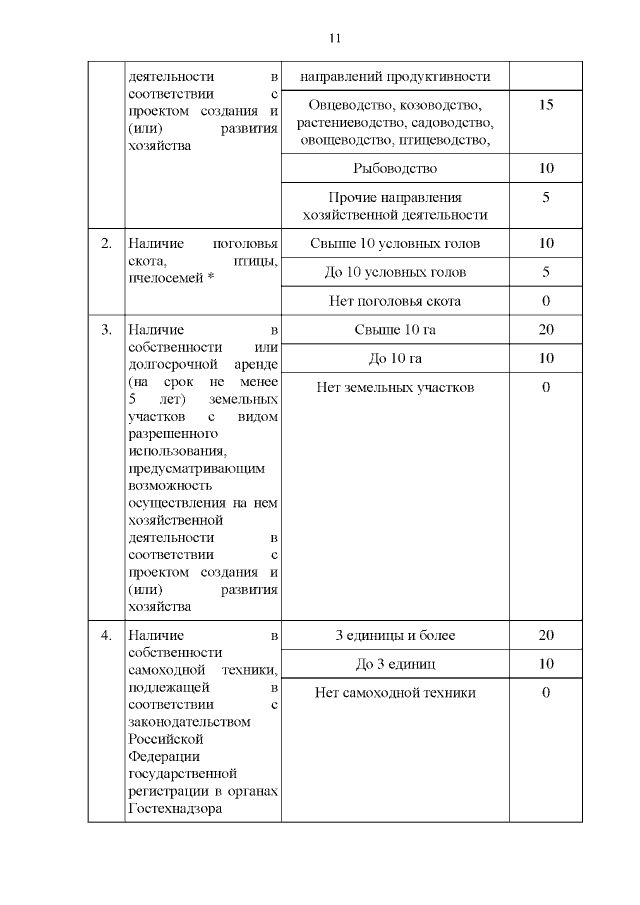 11

| | | | |
|---|---|---|---|
| | деятельности в соответствии с проектом создания и (или) развития хозяйства | направлений продуктивности | |
| | | Овцеводство, козоводство, растениеводство, садоводство, овощеводство, птицеводство, | 15 |
| | | Рыбоводство | 10 |
| | | Прочие направления хозяйственной деятельности | 5 |
| 2. | Наличие поголовья скота, птицы, пчелосемей * | Свыше 10 условных голов | 10 |
| | | До 10 условных голов | 5 |
| | | Нет поголовья скота | 0 |
| 3. | Наличие в собственности или долгосрочной аренде (на срок не менее 5 лет) земельных участков с видом разрешенного использования, предусматривающим возможность осуществления на нем хозяйственной деятельности в соответствии с проектом создания и (или) развития хозяйства | Свыше 10 га | 20 |
| | | До 10 га | 10 |
| | | Нет земельных участков | 0 |
| 4. | Наличие в собственности самоходной техники, подлежащей в соответствии с законодательством Российской Федерации государственной регистрации в органах Гостехнадзора | 3 единицы и более | 20 |
| | | До 3 единиц | 10 |
| | | Нет самоходной техники | 0 |